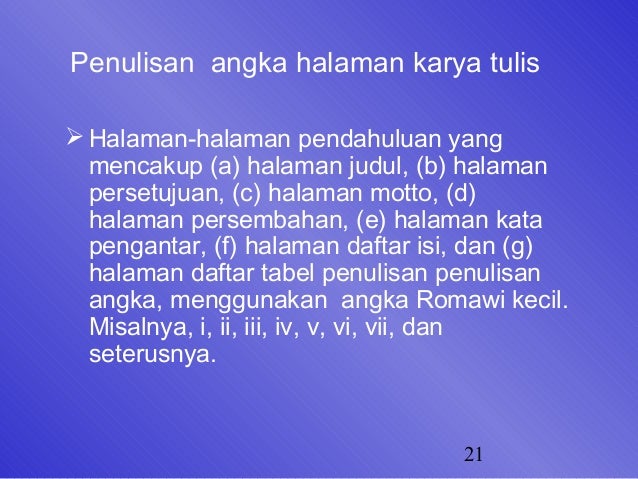 Penulisan angka halaman karya tulis

➢ Halaman-halaman pendahuluan yang mencakup (a) halaman judul, (b) halaman persetujuan, (c) halaman motto, (d) halaman persembahan, (e) halaman kata pengantar, (f) halaman daftar isi, dan (g) halaman daftar tabel penulisan penulisan angka, menggunakan angka Romawi kecil. Misalnya, i, ii, iii, iv, v, vi, vii, dan seterusnya.

21